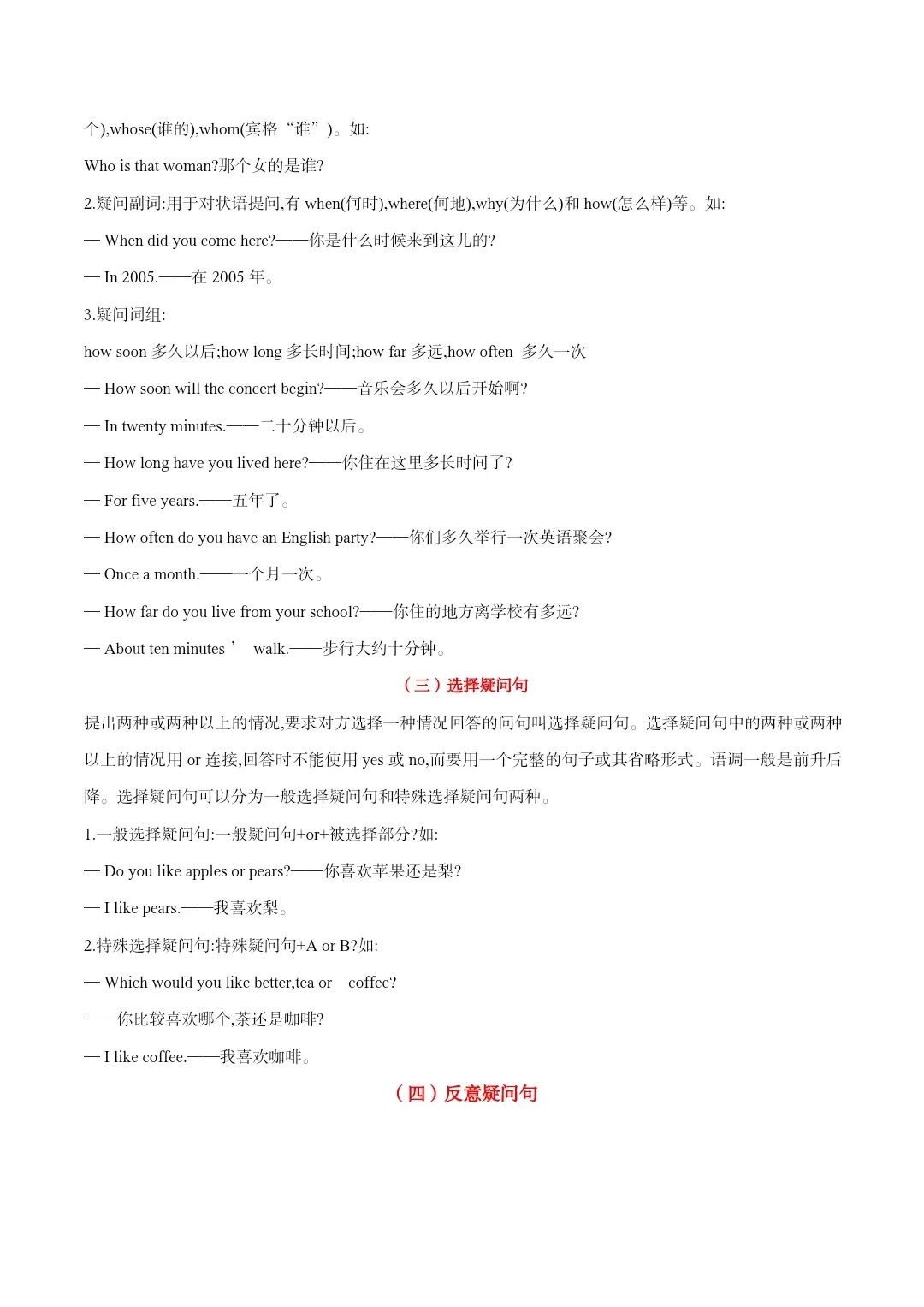 个),whose(谁的),whom(宾格“谁”)。如:

Who is that woman?那个女的是谁?

2.疑问副词:用于对状语提问,有 when(何时),where(何地),why(为什么)和 how(怎么样)等。如:

— When did you come here?——你是什么时候来到这儿的?

— In 2005.——在 2005 年。

3.疑问词组:

how soon 多久以后;how long 多长时间;how far 多远,how often 多久一次

— How soon will the concert begin?——音乐会多久以后开始啊?

— In twenty minutes.——二十分钟以后。

— How long have you lived here?——你住在这里多长时间了?

— For five years.——五年了。

— How often do you have an English party?——你们多久举行一次英语聚会?

— Once a month.——一个月一次。

— How far do you live from your school?——你住的地方离学校有多远?

— About ten minutes ’ walk.——步行大约十分钟。

(三)选择疑问句

提出两种或两种以上的情况,要求对方选择一种情况回答的问句叫选择疑问句。选择疑问句中的两种或两种以上的情况用 or 连接,回答时不能使用 yes 或 no,而要用一个完整的句子或其省略形式。语调一般是前升后降。选择疑问句可以分为一般选择疑问句和特殊选择疑问句两种。

1.一般选择疑问句:一般疑问句+or+被选择部分?如:

— Do you like apples or pears?——你喜欢苹果还是梨?

— I like pears.——我喜欢梨。

2.特殊选择疑问句:特殊疑问句+A or B?如:

— Which would you like better,tea or coffee?

——你比较喜欢哪个,茶还是咖啡?

— I like coffee.——我喜欢咖啡。

(四)反意疑问句